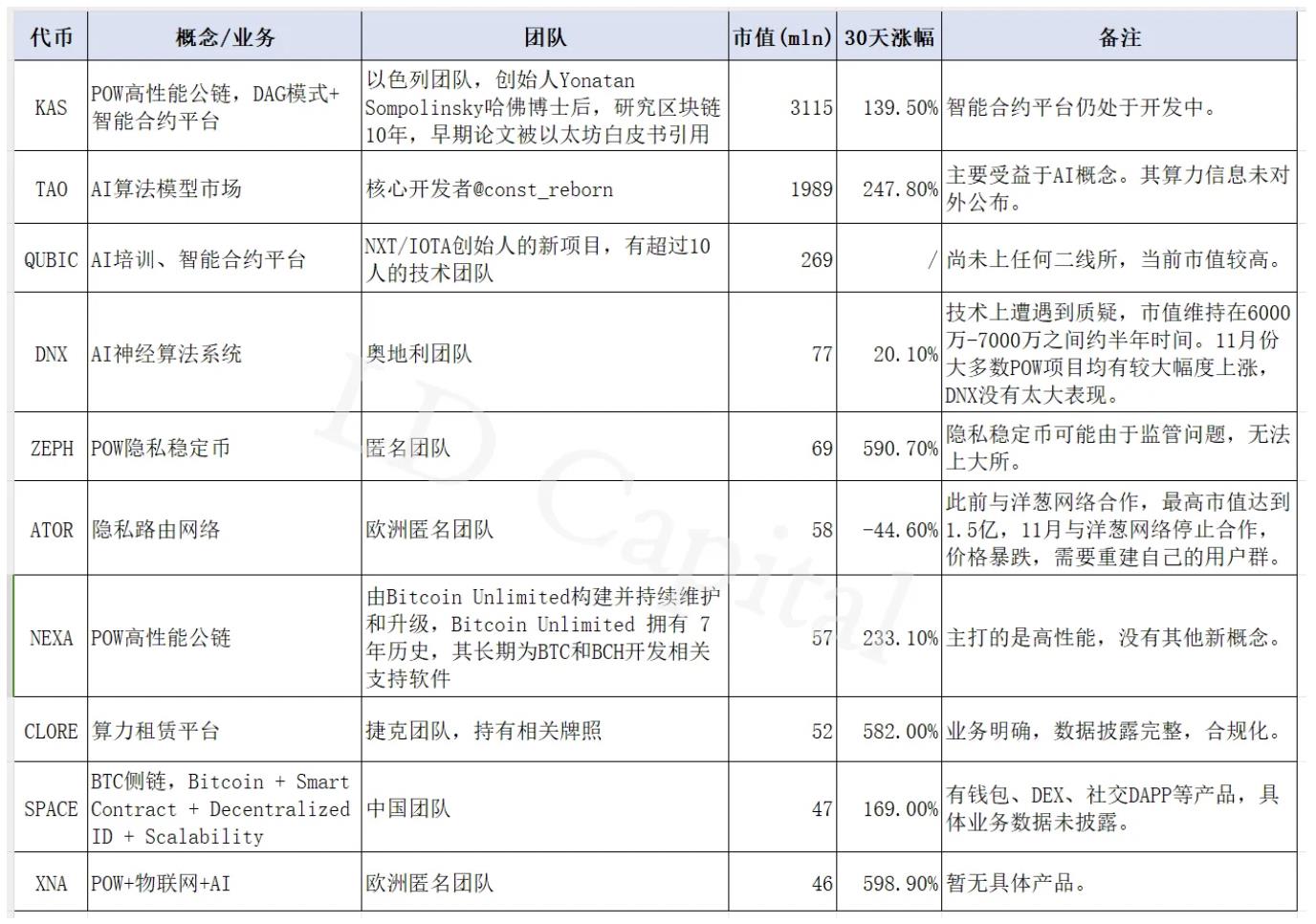 | 代币 | 概念/业务 | 团队 | 市值(mln) | 30天涨幅 | 备注 |
|---|---|---|---|---|---|
| KAS | POW高性能公链，DAG模式+智能合约平台 | 以色列团队，创始人Yonatan Sompolinsky哈佛博士后，研究区块链10年，早期论文被以太坊白皮书引用 | 3115 | 139.50% | 智能合约平台仍处于开发中。 |
| TAO | AI算法模型市场 | 核心开发者@const_reborn | 1989 | 247.80% | 主要受益于AI概念。其算力信息未对外公布。 |
| QUBIC | AI培训、智能合约平台 | NXT/IOTA创始人的新项目，有超过10人的技术团队 | 269 | / | 尚未上任何二线所，当前市值较高。 |
| DNX | AI神经算法系统 | 奥地利团队 | 77 | 20.10% | 技术上遭遇到质疑，市值维持在6000万-7000万之间约半年时间。11月份大多数POW项目均有较大幅度上涨，DNX没有太大表现。 |
| ZEPH | POW隐私稳定币 | 匿名团队 | 69 | 590.70% | 隐私稳定币可能由于监管问题，无法上大所。 |
| ATOR | 隐私路由网络 | 欧洲匿名团队 | 58 | -44.60% | 此前与洋葱网络合作，最高市值达到1.5亿，11月与洋葱网络停止合作，价格暴跌，需要重建自己的用户群。 |
| NEXA | POW高性能公链 | 由Bitcoin Unlimited构建并持续维护和升级，Bitcoin Unlimited 拥有 7年历史，其长期为BTC和BCH开发相关支持软件 | 57 | 233.10% | 主打的是高性能，没有其他新概念。 |
| CLORE | 算力租赁平台 | 捷克团队，持有相关牌照 | 52 | 582.00% | 业务明确，数据披露完整，合规化。 |
| SPACE | BTC侧链，Bitcoin + Smart Contract + Decentralized ID + Scalability | 中国团队 | 47 | 169.00% | 有钱包、DEX、社交DAPP等产品，具体业务数据未披露。 |
| XNA | POW+物联网+AI | 欧洲匿名团队 | 46 | 598.90% | 暂无具体产品。 |

ID Capital